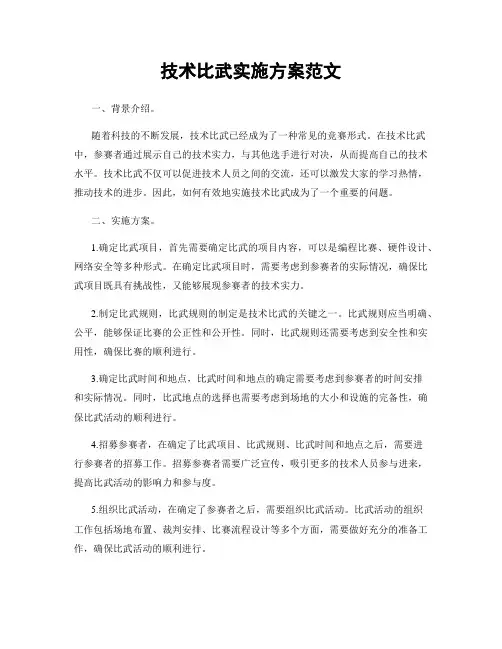 技术比武实施方案范文

一、背景介绍。

随着科技的不断发展，技术比武已经成为了一种常见的竞赛形式。在技术比武中，参赛者通过展示自己的技术实力，与其他选手进行对决，从而提高自己的技术水平。技术比武不仅可以促进技术人员之间的交流，还可以激发大家的学习热情，推动技术的进步。因此，如何有效地实施技术比武成为了一个重要的问题。

二、实施方案。

1.确定比武项目，首先需要确定比武的项目内容，可以是编程比赛、硬件设计、网络安全等多种形式。在确定比武项目时，需要考虑到参赛者的实际情况，确保比武项目既具有挑战性，又能够展现参赛者的技术实力。

2.制定比武规则，比武规则的制定是技术比武的关键之一。比武规则应当明确、公平，能够保证比赛的公正性和公开性。同时，比武规则还需要考虑到安全性和实用性，确保比赛的顺利进行。

3.确定比武时间和地点，比武时间和地点的确定需要考虑到参赛者的时间安排和实际情况。同时，比武地点的选择也需要考虑到场地的大小和设施的完备性，确保比武活动的顺利进行。

4.招募参赛者，在确定了比武项目、比武规则、比武时间和地点之后，需要进行参赛者的招募工作。招募参赛者需要广泛宣传，吸引更多的技术人员参与进来，提高比武活动的影响力和参与度。

5.组织比武活动，在确定了参赛者之后，需要组织比武活动。比武活动的组织工作包括场地布置、裁判安排、比赛流程设计等多个方面，需要做好充分的准备工作，确保比武活动的顺利进行。